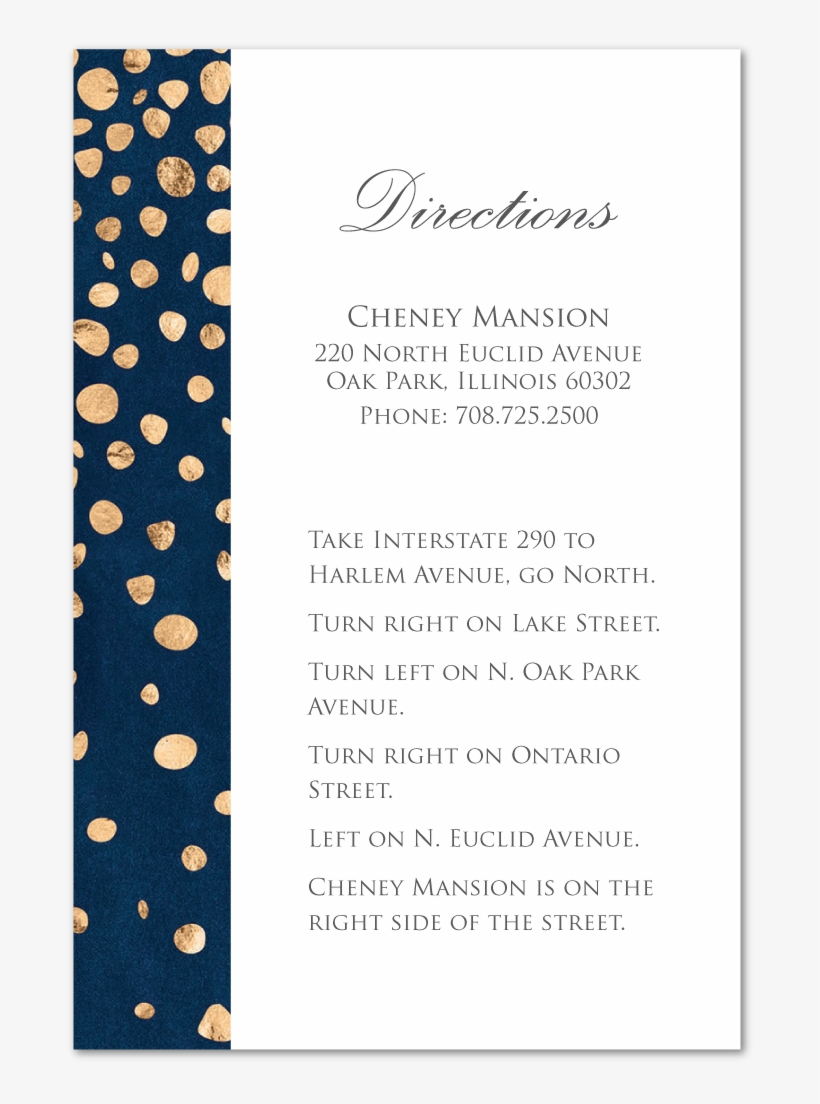 Directions

Cheney Mansion
220 North Euclid Avenue
Oak Park, Illinois 60302
Phone: 708.725.2500

Take Interstate 290 to Harlem Avenue, go North.

Turn right on Lake Street.

Turn left on N. Oak Park Avenue.

Turn right on Ontario Street.

Left on N. Euclid Avenue.

Cheney Mansion is on the right side of the street.